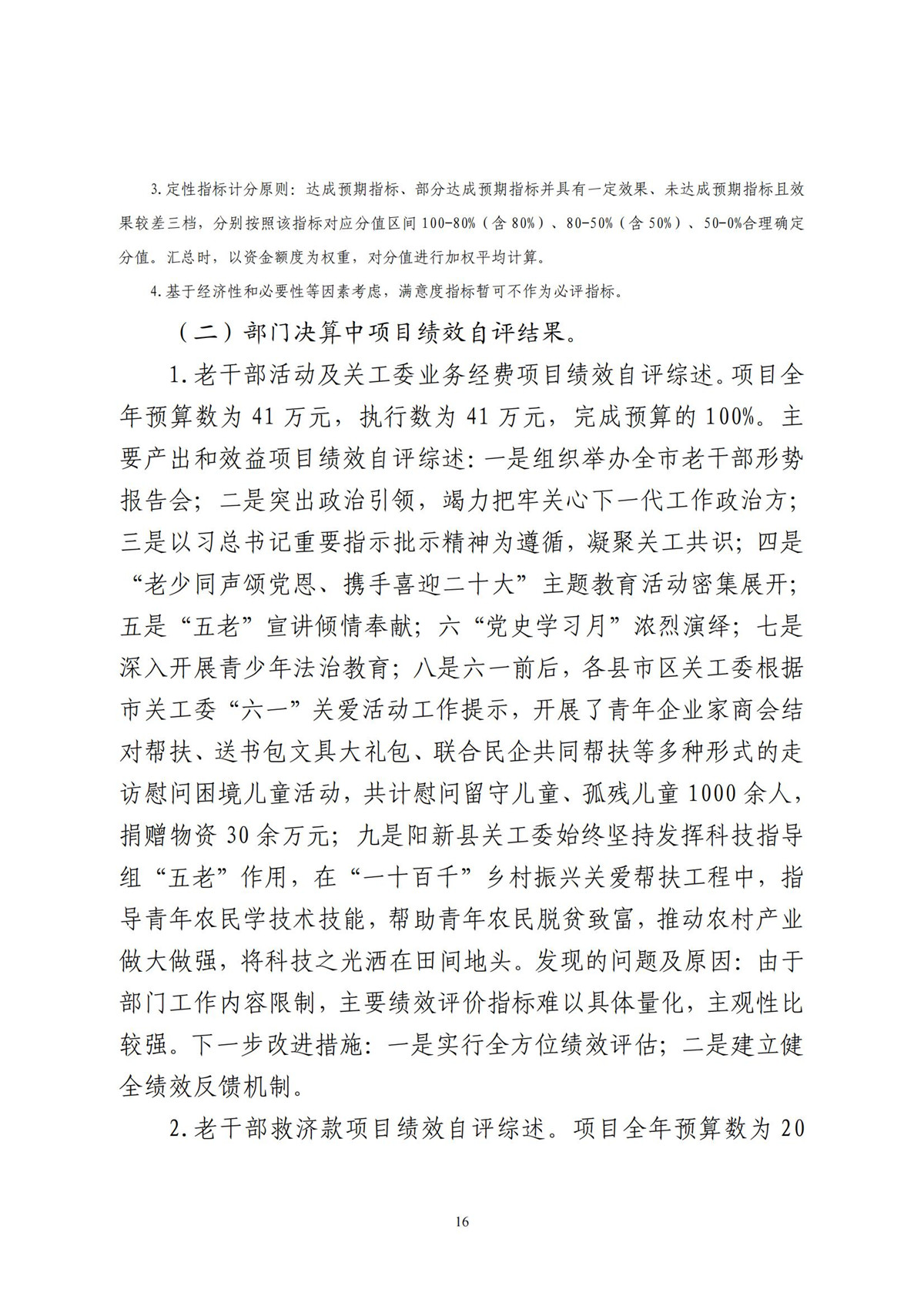 3.定性指标计分原则：达成预期指标、部分达成预期指标并具有一定效果、未达成预期指标且效果较差三档，分别按照该指标对应分值区间100-80%（含80%）、80-50%（含50%）、50-0%合理确定分值。汇总时，以资金额度为权重，对分值进行加权平均计算。

4.基于经济性和必要性等因素考虑，满意度指标暂可不作为必评指标。

（二）部门决算中项目绩效自评结果。

1.老干部活动及关工委业务经费项目绩效自评综述。项目全年预算数为41万元，执行数为41万元，完成预算的100%。主要产出和效益项目绩效自评综述：一是组织举办全市老干部形势报告会；二是突出政治引领，竭力把牢关心下一代工作政治方；三是以习总书记重要指示批示精神为遵循，凝聚关工共识；四是“老少同声颂党恩、携手喜迎二十大”主题教育活动密集展开；五是“五老”宣讲倾情奉献；六“党史学习月”浓烈演绎；七是深入开展青少年法治教育；八是六一前后，各县市区关工委根据市关工委“六一”关爱活动工作提示，开展了青年企业家商会结对帮扶、送书包文具大礼包、联合民企共同帮扶等多种形式的走访慰问困境儿童活动，共计慰问留守儿童、孤残儿童1000余人，捐赠物资30余万元；九是阳新县关工委始终坚持发挥科技指导组“五老”作用，在“一十百千”乡村振兴关爱帮扶工程中，指导青年农民学技术技能，帮助青年农民脱贫致富，推动农村产业做大做强，将科技之光洒在田间地头。发现的问题及原因：由于部门工作内容限制，主要绩效评价指标难以具体量化，主观性比较强。下一步改进措施：一是实行全方位绩效评估；二是建立健全绩效反馈机制。

2.老干部救济款项目绩效自评综述。项目全年预算数为20

16